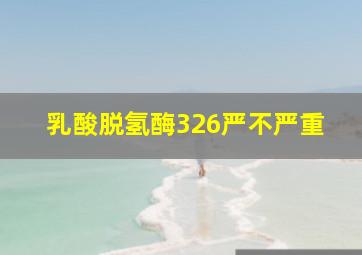 乳酸脱氢酶326严不严重